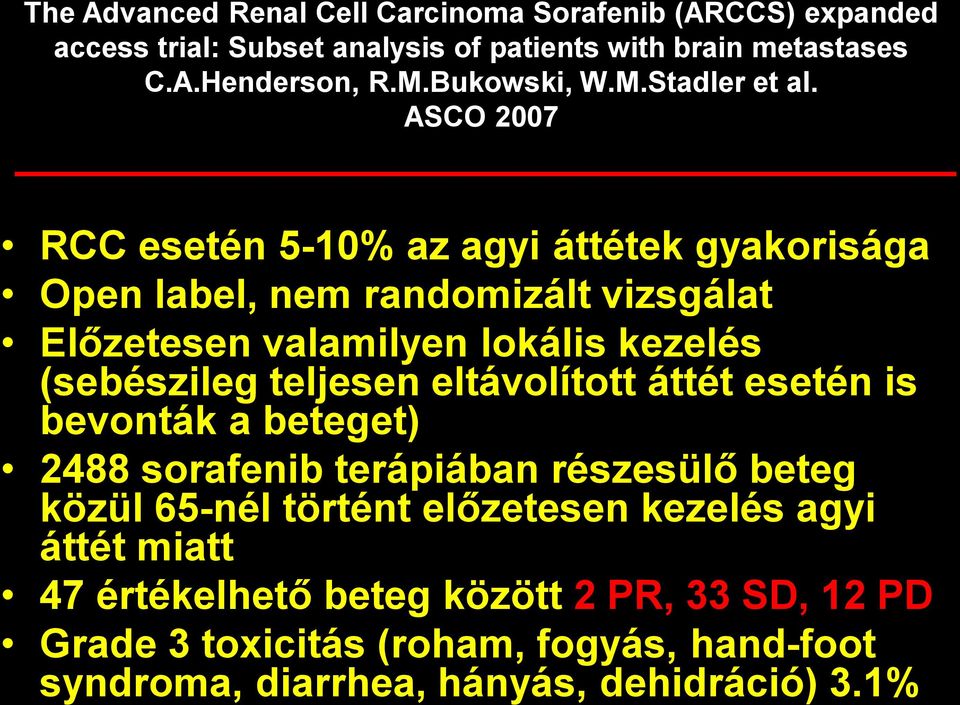 The Advanced Renal Cell Carcinoma Sorafenib (ARCCS) expanded access trial: Subset analysis of patients with brain metastases
C.A.Henderson, R.M.Bukowski, W.M.Stadler et al.
ASCO 2007

• RCC esetén 5-10% az agyi áttétek gyakorisága
• Open label, nem randomizált vizsgálat
• Előzetesen valamilyen lokális kezelés (sebészileg teljesen eltávolított áttét esetén is bevonták a beteget)
• 2488 sorafenib terápiában részesülő beteg közül 65-nél történt előzetesen kezelés agyi áttét miatt
• 47 értékelhető beteg között 2 PR, 33 SD, 12 PD
• Grade 3 toxicitás (roham, fogyás, hand-foot syndroma, diarrhea, hányás, dehidráció) 3.1%